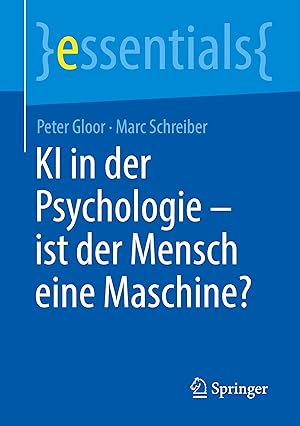 }essentials{

Peter Gloor · Marc Schreiber

KI in der Psychologie – ist der Mensch eine Maschine?

Springer